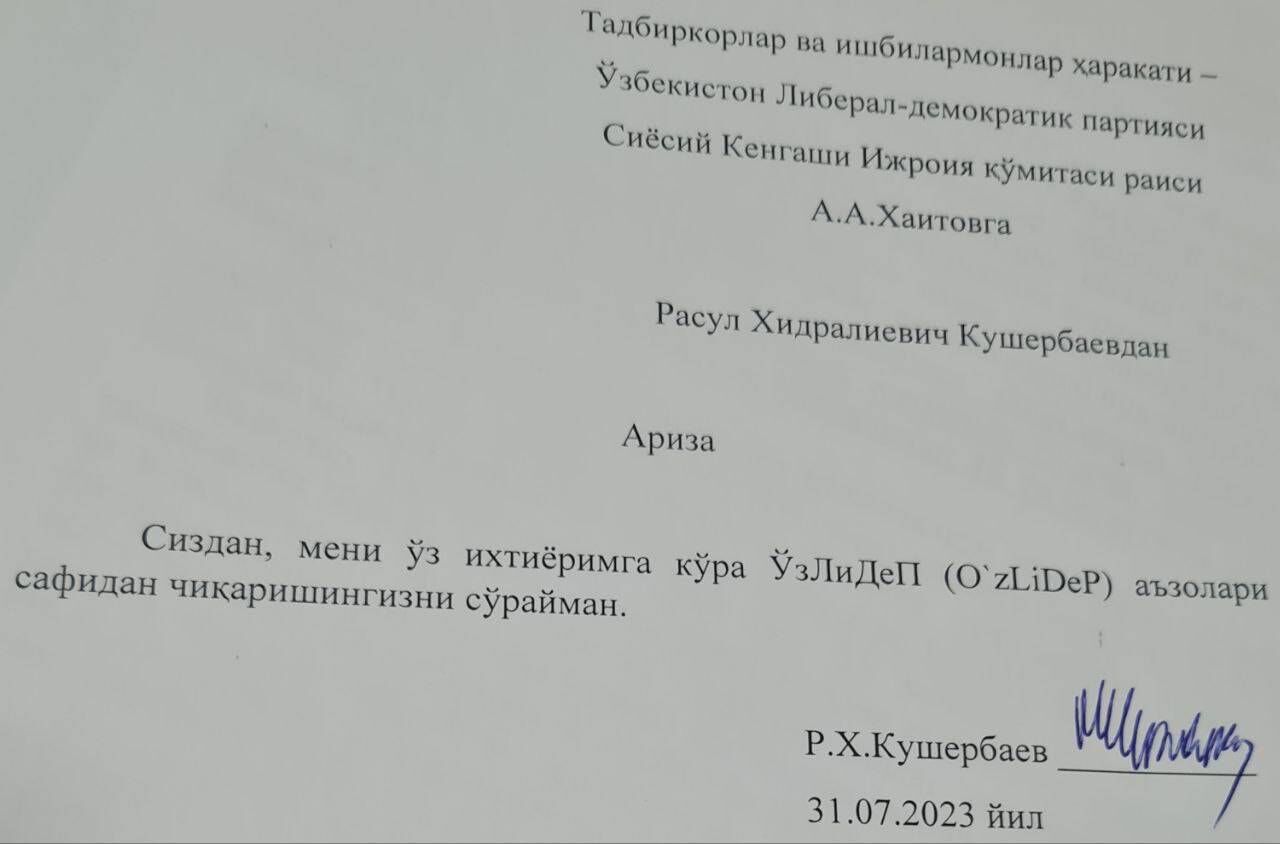 Тадбиркорлар ва ишбилармонлар ҳаракати –
Ўзбекистон Либерал-демократик партияси
Сиёсий Кенгаши Ижроия қўмитаси раиси
А.А.Хаитовга

Расул Хидралиевич Кушербаевдан

Ариза

Сиздан, мени ўз ихтиёримга кўра ЎзЛиДеП (O`zLiDeP) аъзолари сафидан чиқаришингизни сўрайман.

Р.Х.Кушербаев ____

31.07.2023 йил